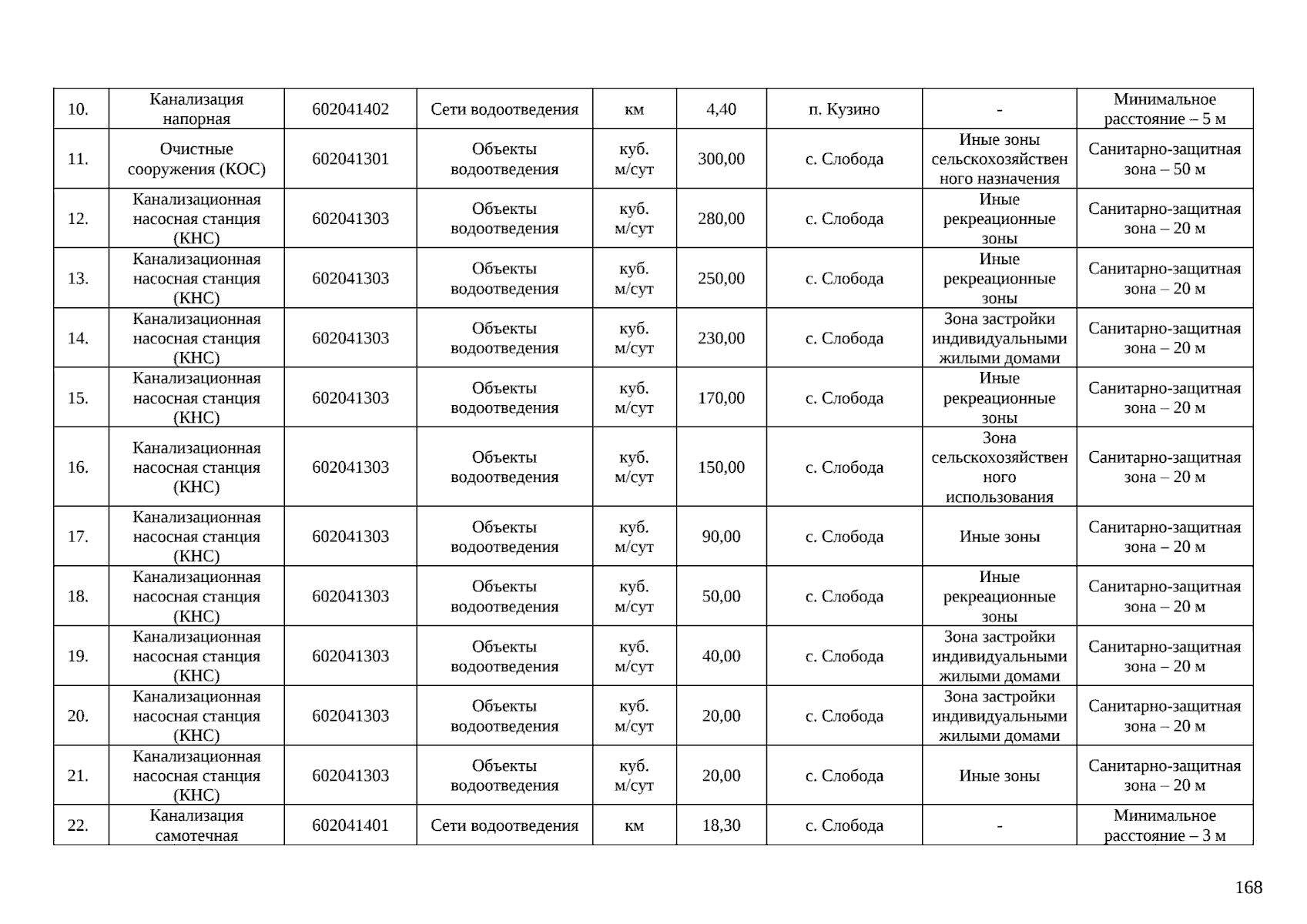 | 10. | Канализация напорная | 602041402 | Сети водоотведения | км | 4,40 | п. Кузино | - | Минимальное расстояние – 5 м |
|---|---|---|---|---|---|---|---|---|
| 11. | Очистные сооружения (КОС) | 602041301 | Объекты водоотведения | куб. м/сут | 300,00 | с. Слобода | Иные зоны сельскохозяйственного назначения | Санитарно-защитная зона – 50 м |
| 12. | Канализационная насосная станция (КНС) | 602041303 | Объекты водоотведения | куб. м/сут | 280,00 | с. Слобода | Иные рекреационные зоны | Санитарно-защитная зона – 20 м |
| 13. | Канализационная насосная станция (КНС) | 602041303 | Объекты водоотведения | куб. м/сут | 250,00 | с. Слобода | Иные рекреационные зоны | Санитарно-защитная зона – 20 м |
| 14. | Канализационная насосная станция (КНС) | 602041303 | Объекты водоотведения | куб. м/сут | 230,00 | с. Слобода | Зона застройки индивидуальными жилыми домами | Санитарно-защитная зона – 20 м |
| 15. | Канализационная насосная станция (КНС) | 602041303 | Объекты водоотведения | куб. м/сут | 170,00 | с. Слобода | Иные рекреационные зоны | Санитарно-защитная зона – 20 м |
| 16. | Канализационная насосная станция (КНС) | 602041303 | Объекты водоотведения | куб. м/сут | 150,00 | с. Слобода | Зона сельскохозяйственного использования | Санитарно-защитная зона – 20 м |
| 17. | Канализационная насосная станция (КНС) | 602041303 | Объекты водоотведения | куб. м/сут | 90,00 | с. Слобода | Иные зоны | Санитарно-защитная зона – 20 м |
| 18. | Канализационная насосная станция (КНС) | 602041303 | Объекты водоотведения | куб. м/сут | 50,00 | с. Слобода | Иные рекреационные зоны | Санитарно-защитная зона – 20 м |
| 19. | Канализационная насосная станция (КНС) | 602041303 | Объекты водоотведения | куб. м/сут | 40,00 | с. Слобода | Зона застройки индивидуальными жилыми домами | Санитарно-защитная зона – 20 м |
| 20. | Канализационная насосная станция (КНС) | 602041303 | Объекты водоотведения | куб. м/сут | 20,00 | с. Слобода | Зона застройки индивидуальными жилыми домами | Санитарно-защитная зона – 20 м |
| 21. | Канализационная насосная станция (КНС) | 602041303 | Объекты водоотведения | куб. м/сут | 20,00 | с. Слобода | Иные зоны | Санитарно-защитная зона – 20 м |
| 22. | Канализация самотечная | 602041401 | Сети водоотведения | км | 18,30 | с. Слобода | - | Минимальное расстояние – 3 м |

168